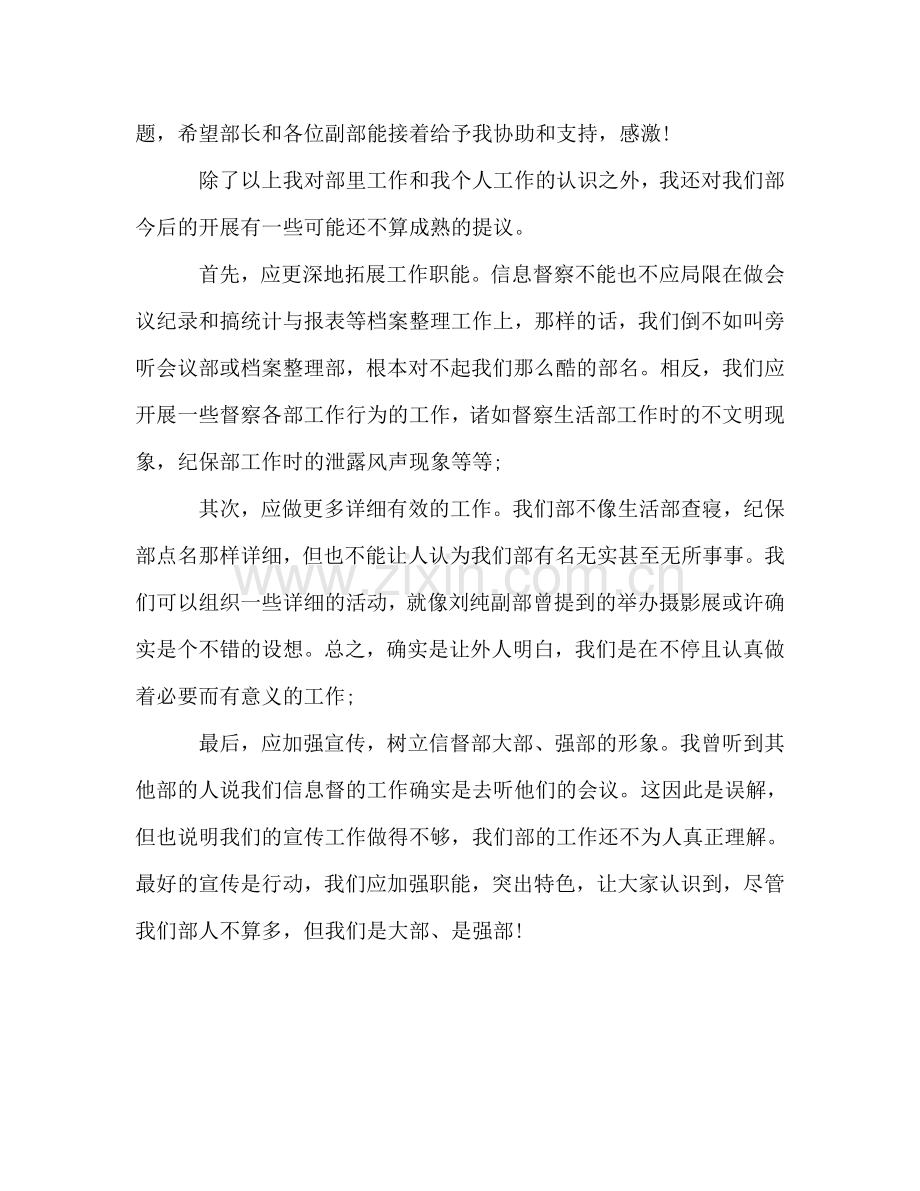 题，希望部长和各位副部能接着给予我协助和支持，感激！

除了以上我对部里工作和我个人工作的认识之外，我还对我们部今后的开展有一些可能还不算成熟的提议。

首先，应更深地拓展工作职能。信息督察不能也不应局限在做会议纪录和搞统计与报表等档案整理工作上，那样的话，我们倒不如叫旁听会议部或档案整理部，根本对不起我们那么酷的部名。相反，我们应开展一些督察各部工作行为的工作，诸如督察生活部工作时的不文明现象，纪保部工作时的泄露风声现象等等；

其次，应做更多详细有效的工作。我们部不像生活部查寝，纪保部点名那样详细，但也不能让人认为我们部有名无实甚至无所事事。我们可以组织一些详细的活动，就像刘纯副部曾提到的举办摄影展或许确实是个不错的设想。总之，确实是让外人明白，我们是在不停且认真做着必要而有意义的工作；

最后，应加强宣传，树立信督部大部、强部的形象。我曾听到其他部的人说我们信息督的工作确实是去听他们的会议。这因此是误解，但也说明我们的宣传工作做得不够，我们部的工作还不为人真正理解。最好的宣传是行动，我们应加强职能，突出特色，让大家认识到，尽管我们部人不算多，但我们是大部、是强部！

www.zixin.com.cn